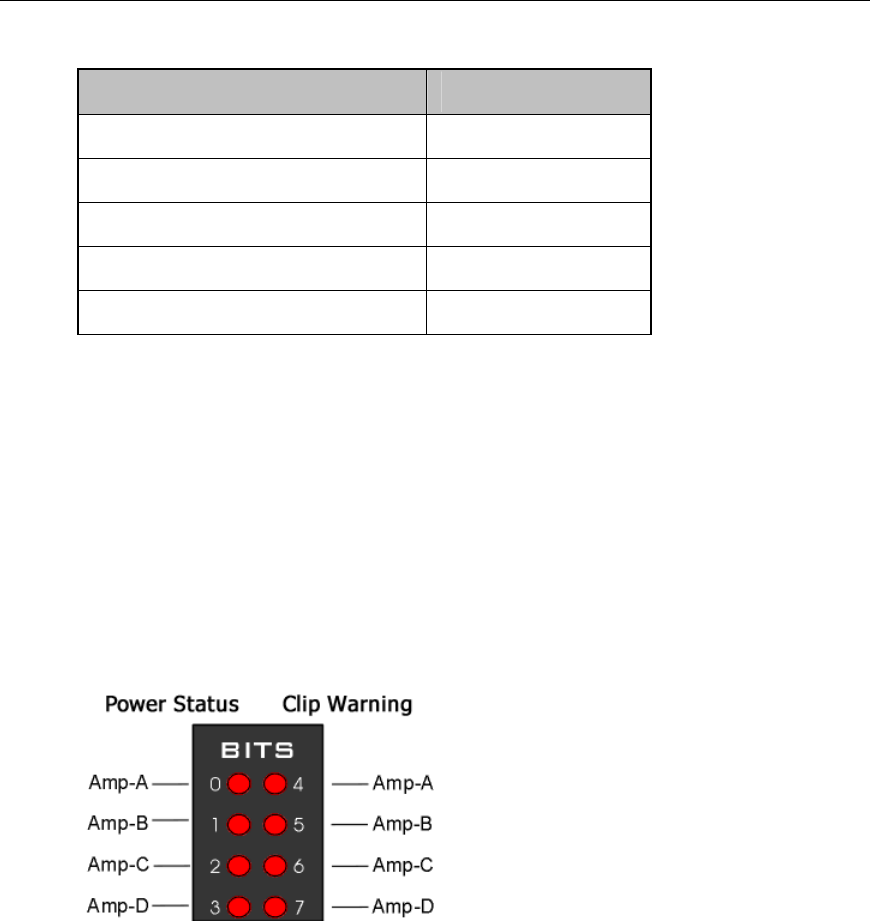 Power Status Clip Warning

BITS

Amp-A 0 4 Amp-A
Amp-B 1 5 Amp-B
Amp-C 2 6 Amp-C
Amp-D 3 7 Amp-D